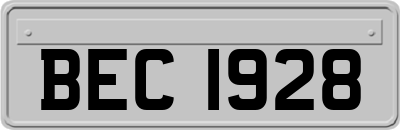 BEC 1928